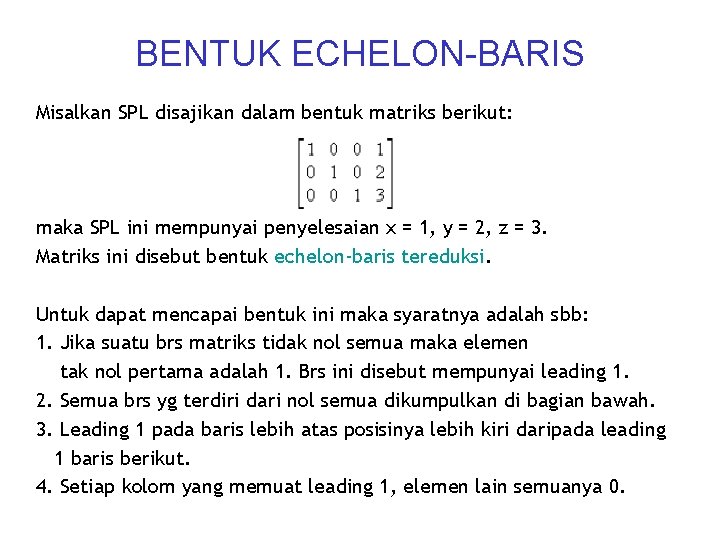 BENTUK ECHELON-BARIS

Misalkan SPL disajikan dalam bentuk matriks berikut:

$\begin{bmatrix} 1 & 0 & 0 & 1 \\ 0 & 1 & 0 & 2 \\ 0 & 0 & 1 & 3 \end{bmatrix}$

maka SPL ini mempunyai penyelesaian x = 1, y = 2, z = 3.
Matriks ini disebut bentuk echelon-baris tereduksi.

Untuk dapat mencapai bentuk ini maka syaratnya adalah sbb:
1. Jika suatu brs matriks tidak nol semua maka elemen tak nol pertama adalah 1. Brs ini disebut mempunyai leading 1.
2. Semua brs yg terdiri dari nol semua dikumpulkan di bagian bawah.
3. Leading 1 pada baris lebih atas posisinya lebih kiri daripada leading 1 baris berikut.
4. Setiap kolom yang memuat leading 1, elemen lain semuanya 0.